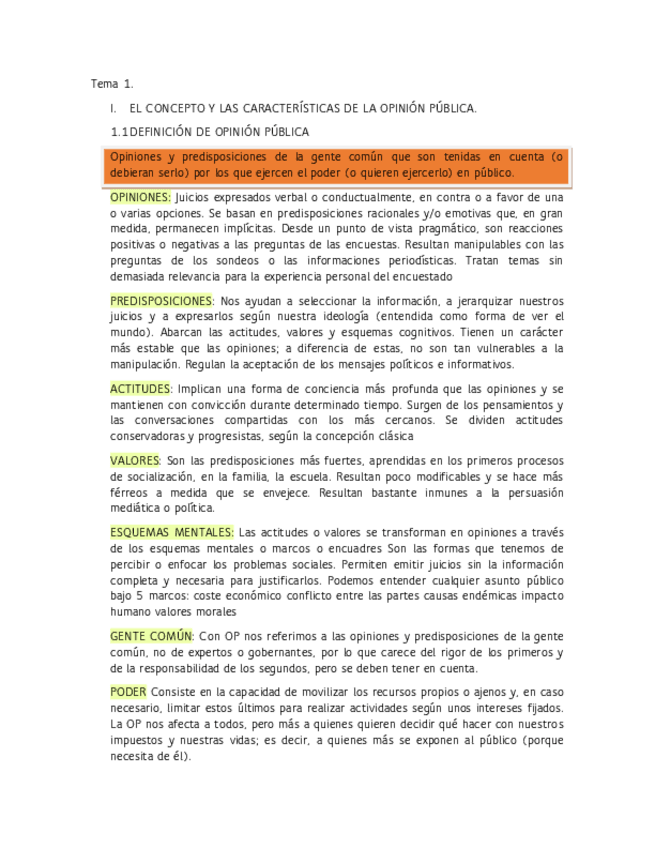 Tema 1.

I. EL CONCEPTO Y LAS CARACTERÍSTICAS DE LA OPINIÓN PÚBLICA.

1.1 DEFINICIÓN DE OPINIÓN PÚBLICA

Opiniones y predisposiciones de la gente común que son tenidas en cuenta (o debieran serlo) por los que ejercen el poder (o quieren ejercerlo) en público.

OPINIONES: Juicios expresados verbal o conductualmente, en contra o a favor de una o varias opciones. Se basan en predisposiciones racionales y/o emotivas que, en gran medida, permanecen implícitas. Desde un punto de vista pragmático, son reacciones positivas o negativas a las preguntas de las encuestas. Resultan manipulables con las preguntas de los sondeos o las informaciones periodísticas. Tratan temas sin demasiada relevancia para la experiencia personal del encuestado

PREDISPOSICIONES: Nos ayudan a seleccionar la información, a jerarquizar nuestros juicios y a expresarlos según nuestra ideología (entendida como forma de ver el mundo). Abarcan las actitudes, valores y esquemas cognitivos. Tienen un carácter más estable que las opiniones; a diferencia de estas, no son tan vulnerables a la manipulación. Regulan la aceptación de los mensajes políticos e informativos.

ACTITUDES: Implican una forma de conciencia más profunda que las opiniones y se mantienen con convicción durante determinado tiempo. Surgen de los pensamientos y las conversaciones compartidas con los más cercanos. Se dividen actitudes conservadoras y progresistas, según la concepción clásica

VALORES: Son las predisposiciones más fuertes, aprendidas en los primeros procesos de socialización, en la familia, la escuela. Resultan poco modificables y se hace más férreos a medida que se envejece. Resultan bastante inmunes a la persuasión mediática o política.

ESQUEMAS MENTALES: Las actitudes o valores se transforman en opiniones a través de los esquemas mentales o marcos o encuadres Son las formas que tenemos de percibir o enfocar los problemas sociales. Permiten emitir juicios sin la información completa y necesaria para justificarlos. Podemos entender cualquier asunto público bajo 5 marcos: coste económico conflicto entre las partes causas endémicas impacto humano valores morales

GENTE COMÚN: Con OP nos referimos a las opiniones y predisposiciones de la gente común, no de expertos o gobernantes, por lo que carece del rigor de los primeros y de la responsabilidad de los segundos, pero se deben tener en cuenta.

PODER Consiste en la capacidad de movilizar los recursos propios o ajenos y, en caso necesario, limitar estos últimos para realizar actividades según unos intereses fijados. La OP nos afecta a todos, pero más a quienes quieren decidir qué hacer con nuestros impuestos y nuestras vidas; es decir, a quienes más se exponen al público (porque necesita de él).